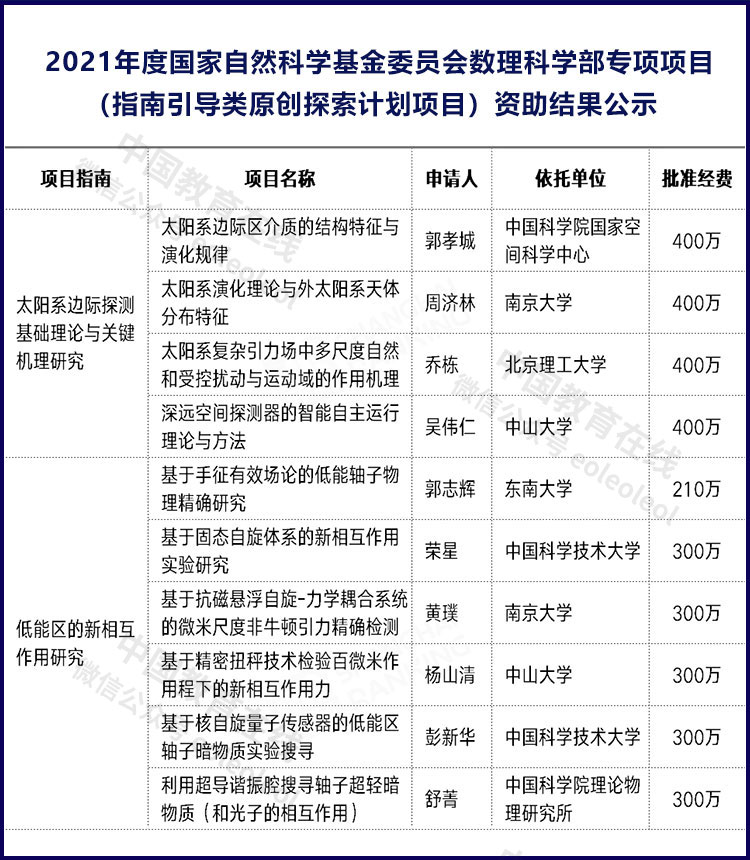 2021年度国家自然科学基金委员会数理科学部专项项目（指南引导类原创探索计划项目）资助结果公示

| 项目指南 | 项目名称 | 申请人 | 依托单位 | 批准经费 |
|---|---|---|---|---|
| 太阳系边际探测基础理论与关键机理研究 | 太阳系边际区介质的结构特征与演化规律 | 郭孝城 | 中国科学院国家空间科学中心 | 400万 |
| | 太阳系演化理论与外太阳系天体分布特征 | 周济林 | 南京大学 | 400万 |
| | 太阳系复杂引力场中多尺度自然和受控扰动与运动域的作用机理 | 乔栋 | 北京理工大学 | 400万 |
| | 深远空间探测器的智能自主运行理论与方法 | 吴伟仁 | 中山大学 | 400万 |
| 低能区的新相互作用研究 | 基于手征有效场论的低能轴子物理精确研究 | 郭志辉 | 东南大学 | 210万 |
| | 基于固态自旋体系的新相互作用实验研究 | 荣星 | 中国科学技术大学 | 300万 |
| | 基于抗磁悬浮自旋-力学耦合系统的微米尺度非牛顿引力精确检测 | 黄璞 | 南京大学 | 300万 |
| | 基于精密扭秤技术检验百微米作用程下的新相互作用力 | 杨山清 | 中山大学 | 300万 |
| | 基于核自旋量子传感器的低能区轴子暗物质实验搜寻 | 彭新华 | 中国科学技术大学 | 300万 |
| | 利用超导谐振腔搜寻轴子超轻暗物质（和光子的相互作用） | 舒菁 | 中国科学院理论物理研究所 | 300万 |

中国教育在线
微信公众号 eoleoleol